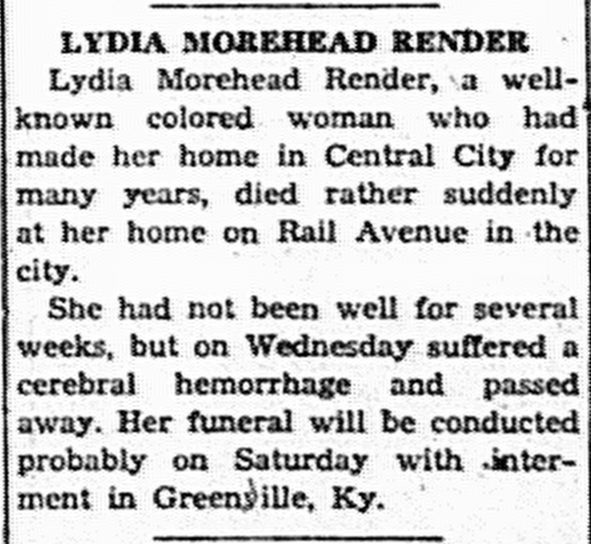 LYDIA MOREHEAD RENDER

Lydia Morehead Render, a well-known colored woman who had made her home in Central City for many years, died rather suddenly at her home on Rail Avenue in the city.

She had not been well for several weeks, but on Wednesday suffered a cerebral hemorrhage and passed away. Her funeral will be conducted probably on Saturday with interment in Greenville, Ky.